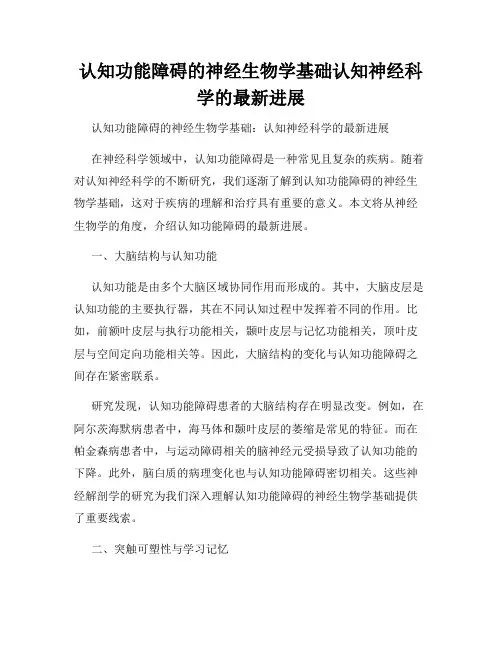 认知功能障碍的神经生物学基础认知神经科学的最新进展

认知功能障碍的神经生物学基础：认知神经科学的最新进展

在神经科学领域中，认知功能障碍是一种常见且复杂的疾病。随着对认知神经科学的不断研究，我们逐渐了解到认知功能障碍的神经生物学基础，这对于疾病的理解和治疗具有重要的意义。本文将从神经生物学的角度，介绍认知功能障碍的最新进展。

一、大脑结构与认知功能

认知功能是由多个大脑区域协同作用而形成的。其中，大脑皮层是认知功能的主要执行器，其在不同认知过程中发挥着不同的作用。比如，前额叶皮层与执行功能相关，颞叶皮层与记忆功能相关，顶叶皮层与空间定向功能相关等。因此，大脑结构的变化与认知功能障碍之间存在紧密联系。

研究发现，认知功能障碍患者的大脑结构存在明显改变。例如，在阿尔茨海默病患者中，海马体和颞叶皮层的萎缩是常见的特征。而在帕金森病患者中，与运动障碍相关的脑神经元受损导致了认知功能的下降。此外，脑白质的病理变化也与认知功能障碍密切相关。这些神经解剖学的研究为我们深入理解认知功能障碍的神经生物学基础提供了重要线索。

二、突触可塑性与学习记忆